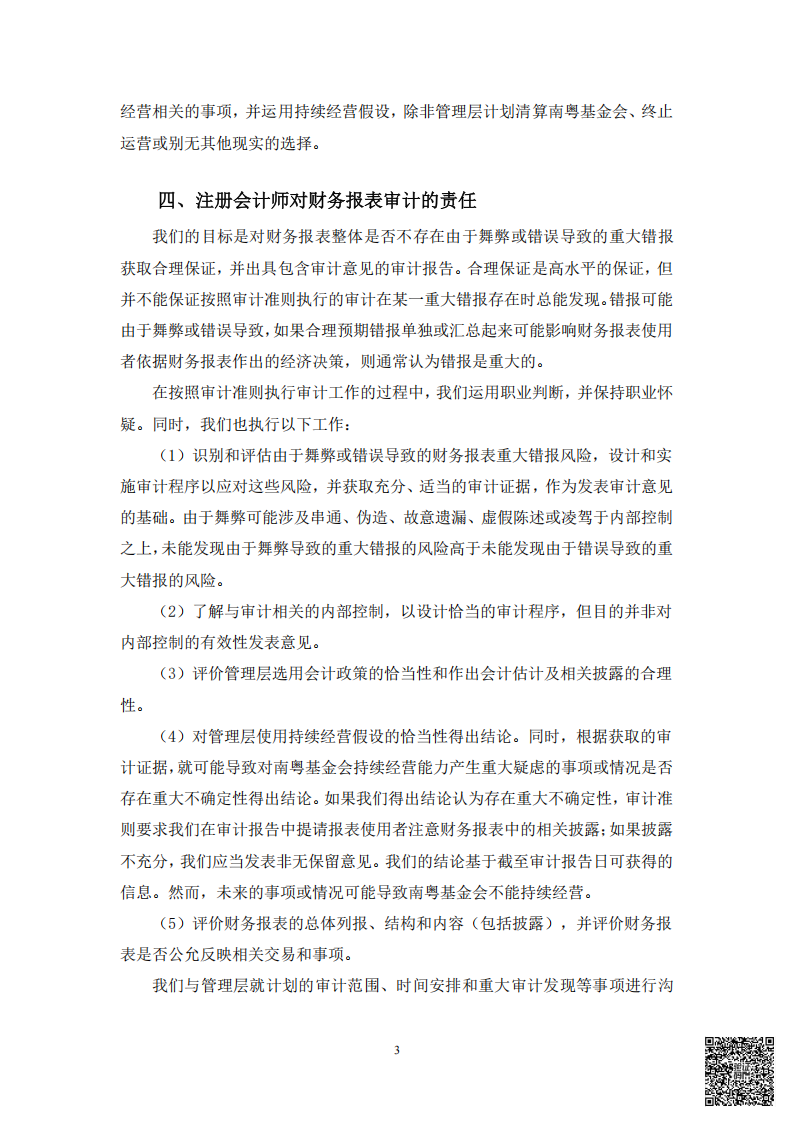 经营相关的事项，并运用持续经营假设，除非管理层计划清算南粤基金会、终止运营或别无其他现实的选择。

四、注册会计师对财务报表审计的责任

我们的目标是对财务报表整体是否不存在由于舞弊或错误导致的重大错报获取合理保证，并出具包含审计意见的审计报告。合理保证是高水平的保证，但并不能保证按照审计准则执行的审计在某一重大错报存在时总能发现。错报可能由于舞弊或错误导致，如果合理预期错报单独或汇总起来可能影响财务报表使用者依据财务报表作出的经济决策，则通常认为错报是重大的。

在按照审计准则执行审计工作的过程中，我们运用职业判断，并保持职业怀疑。同时，我们也执行以下工作：

（1）识别和评估由于舞弊或错误导致的财务报表重大错报风险，设计和实施审计程序以应对这些风险，并获取充分、适当的审计证据，作为发表审计意见的基础。由于舞弊可能涉及串通、伪造、故意遗漏、虚假陈述或凌驾于内部控制之上，未能发现由于舞弊导致的重大错报的风险高于未能发现由于错误导致的重大错报的风险。

（2）了解与审计相关的内部控制，以设计恰当的审计程序，但目的并非对内部控制的有效性发表意见。

（3）评价管理层选用会计政策的恰当性和作出会计估计及相关披露的合理性。

（4）对管理层使用持续经营假设的恰当性得出结论。同时，根据获取的审计证据，就可能导致对南粤基金会持续经营能力产生重大疑虑的事项或情况是否存在重大不确定性得出结论。如果我们得出结论认为存在重大不确定性，审计准则要求我们在审计报告中提请报表使用者注意财务报表中的相关披露；如果披露不充分，我们应当发表非无保留意见。我们的结论基于截至审计报告日可获得的信息。然而，未来的事项或情况可能导致南粤基金会不能持续经营。

（5）评价财务报表的总体列报、结构和内容（包括披露），并评价财务报表是否公允反映相关交易和事项。

我们与管理层就计划的审计范围、时间安排和重大审计发现等事项进行沟

3